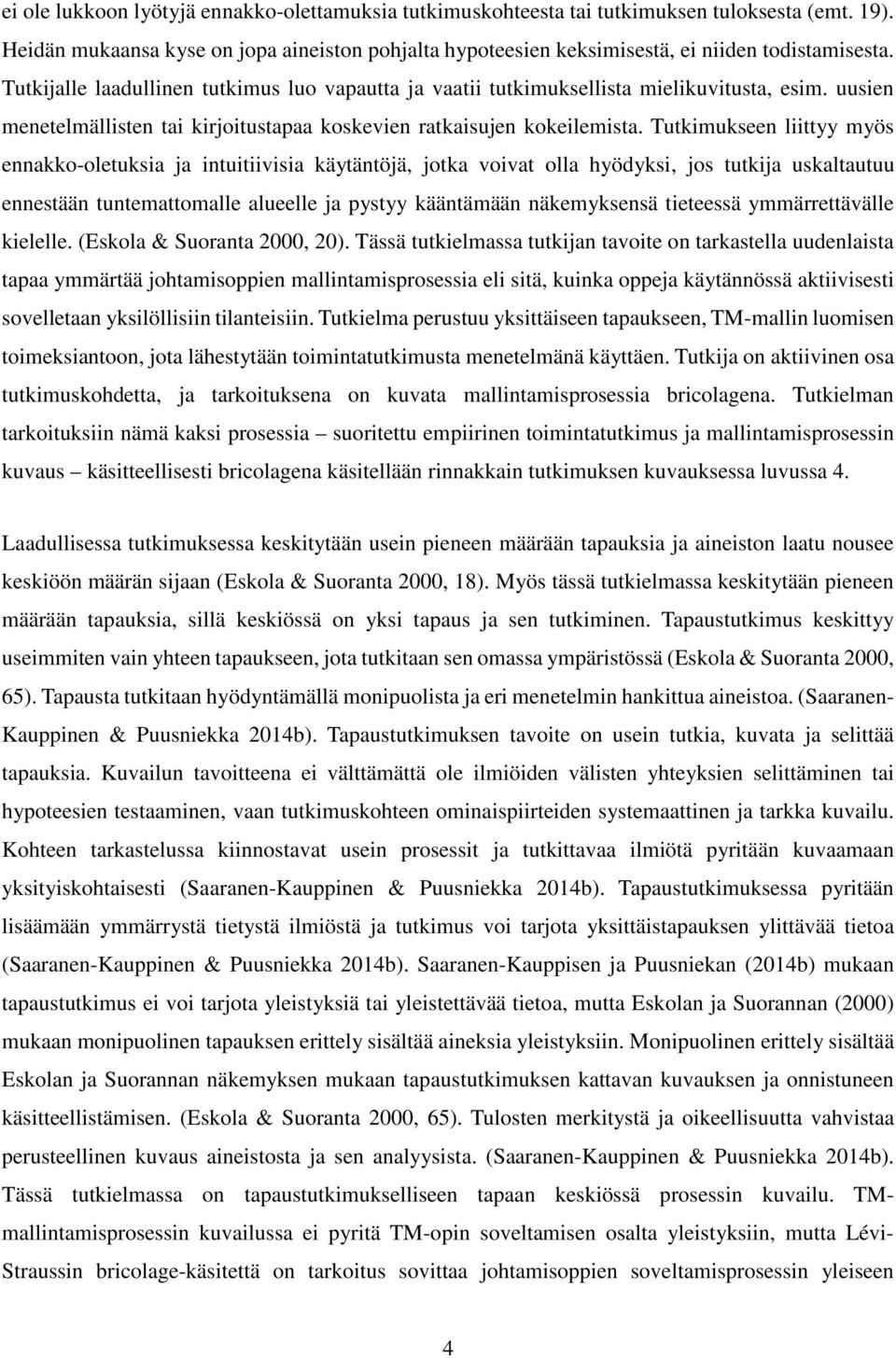 ei ole lukkoon lyötyjä ennakko-olettamuksia tutkimuskohteesta tai tutkimuksen tuloksesta (emt. 19). Heidän mukaansa kyse on jopa aineiston pohjalta hypoteesien keksimisestä, ei niiden todistamisesta. Tutkijalle laadullinen tutkimus luo vapautta ja vaatii tutkimuksellista mielikuvitusta, esim. uusien menetelmällisten tai kirjoitustapaa koskevien ratkaisujen kokeilemista. Tutkimukseen liittyy myös ennakko-oletuksia ja intuitiivisia käytäntöjä, jotka voivat olla hyödyksi, jos tutkija uskaltautuu ennestään tuntemattomalle alueelle ja pystyy kääntämään näkemyksensä tieteessä ymmärrettävälle kielelle. (Eskola & Suoranta 2000, 20). Tässä tutkielmassa tutkijan tavoite on tarkastella uudenlaista tapaa ymmärtää johtamisoppien mallintamisprosessia eli sitä, kuinka oppeja käytännössä aktiivisesti sovelletaan yksilöllisiin tilanteisiin. Tutkielma perustuu yksittäiseen tapaukseen, TM-mallin luomisen toimeksiantoon, jota lähestytään toimintatutkimusta menetelmänä käyttäen. Tutkija on aktiivinen osa tutkimuskohdetta, ja tarkoituksena on kuvata mallintamisprosessia bricolagena. Tutkielman tarkoituksiin nämä kaksi prosessia – suoritettu empiirinen toimintatutkimus ja mallintamisprosessin kuvaus – käsitteellisesti bricolagena käsitellään rinnakkain tutkimuksen kuvauksessa luvussa 4.

Laadullisessa tutkimuksessa keskitytään usein pieneen määrään tapauksia ja aineiston laatu nousee keskiöön määrän sijaan (Eskola & Suoranta 2000, 18). Myös tässä tutkielmassa keskitytään pieneen määrään tapauksia, sillä keskiössä on yksi tapaus ja sen tutkiminen. Tapaustutkimus keskittyy useimmiten vain yhteen tapaukseen, jota tutkitaan sen omassa ympäristössä (Eskola & Suoranta 2000, 65). Tapausta tutkitaan hyödyntämällä monipuolista ja eri menetelmin hankittua aineistoa. (Saaranen-Kauppinen & Puusniekka 2014b). Tapaustutkimuksen tavoite on usein tutkia, kuvata ja selittää tapauksia. Kuvailun tavoitteena ei välttämättä ole ilmiöiden välisten yhteyksien selittäminen tai hypoteesien testaaminen, vaan tutkimuskohteen ominaispiirteiden systemaattinen ja tarkka kuvailu. Kohteen tarkastelussa kiinnostavat usein prosessit ja tutkittavaa ilmiötä pyritään kuvaamaan yksityiskohtaisesti (Saaranen-Kauppinen & Puusniekka 2014b). Tapaustutkimuksessa pyritään lisäämään ymmärrystä tietystä ilmiöstä ja tutkimus voi tarjota yksittäistapauksen ylittävää tietoa (Saaranen-Kauppinen & Puusniekka 2014b). Saaranen-Kauppisen ja Puusniekan (2014b) mukaan tapaustutkimus ei voi tarjota yleistyksiä tai yleistettävää tietoa, mutta Eskolan ja Suorannan (2000) mukaan monipuolinen tapauksen erittely sisältää aineksia yleistyksiin. Monipuolinen erittely sisältää Eskolan ja Suorannan näkemyksen mukaan tapaustutkimuksen kattavan kuvauksen ja onnistuneen käsitteellistämisen. (Eskola & Suoranta 2000, 65). Tulosten merkitystä ja oikeellisuutta vahvistaa perusteellinen kuvaus aineistosta ja sen analyysista. (Saaranen-Kauppinen & Puusniekka 2014b). Tässä tutkielmassa on tapaustutkimukselliseen tapaan keskiössä prosessin kuvailu. TM-mallintamisprosessin kuvailussa ei pyritä TM-opin soveltamisen osalta yleistyksiin, mutta Lévi-Straussin bricolage-käsitettä on tarkoitus sovittaa johtamisoppien soveltamisprosessin yleiseen

4